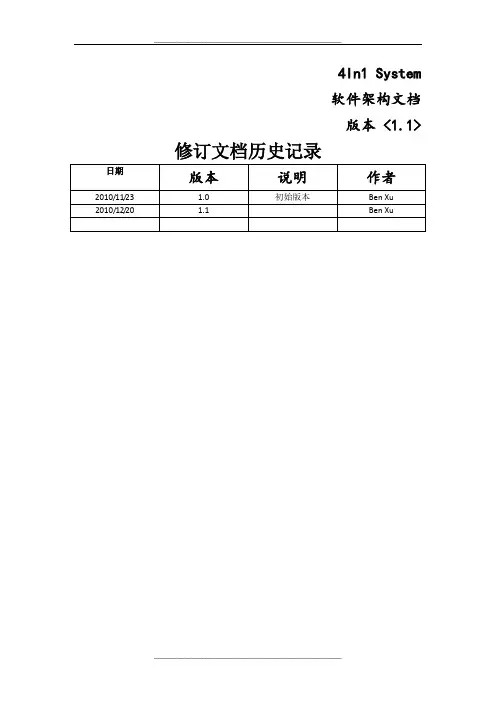 4In1 System

软件架构文档

版本 <1.1>

修订文档历史记录

| 日期 | 版本 | 说明 | 作者 |
|---|---|---|---|
| 2010/11/23 | 1.0 | 初始版本 | Ben Xu |
| 2010/12/20 | 1.1 |  | Ben Xu |
|  |  |  |  |